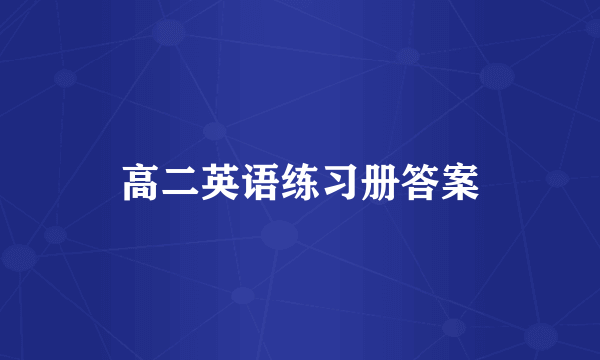 高二英语练习册答案